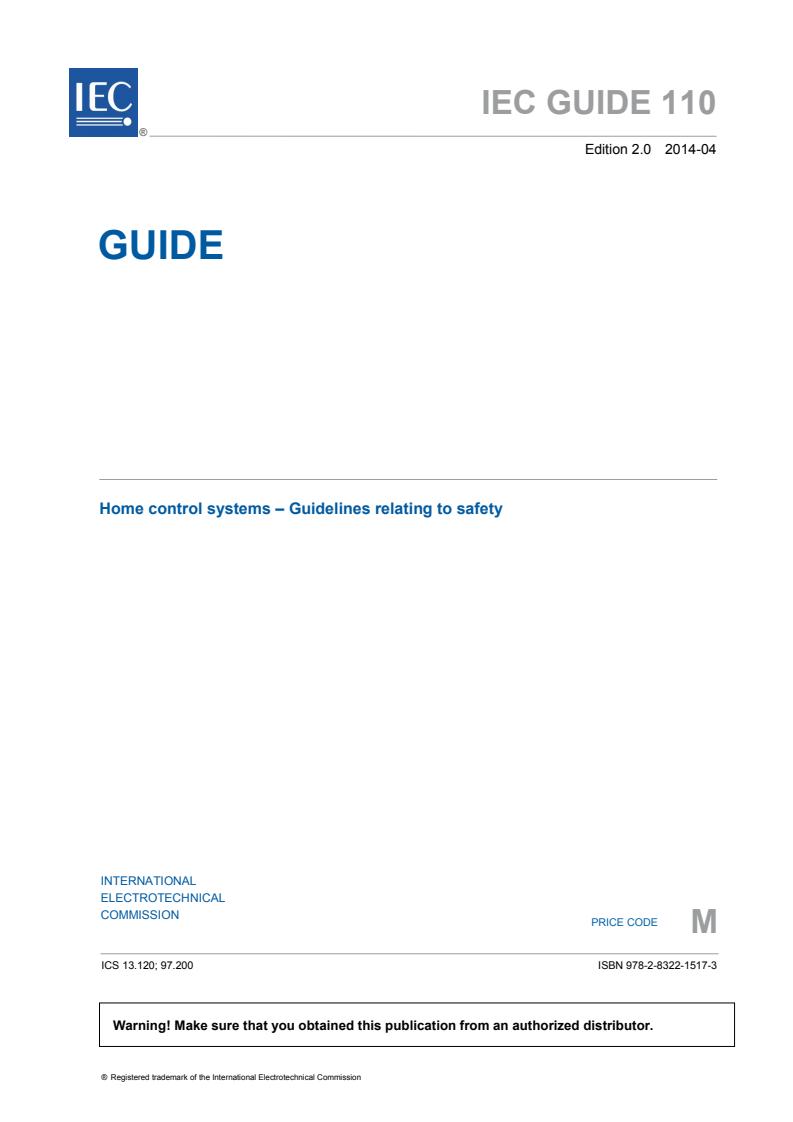 IEC
®

IEC GUIDE 110

Edition 2.0 2014-04

GUIDE

Home control systems – Guidelines relating to safety

INTERNATIONAL
ELECTROTECHNICAL
COMMISSION

PRICE CODE M

ICS 13.120; 97.200

ISBN 978-2-8322-1517-3

Warning! Make sure that you obtained this publication from an authorized distributor.

® Registered trademark of the International Electrotechnical Commission